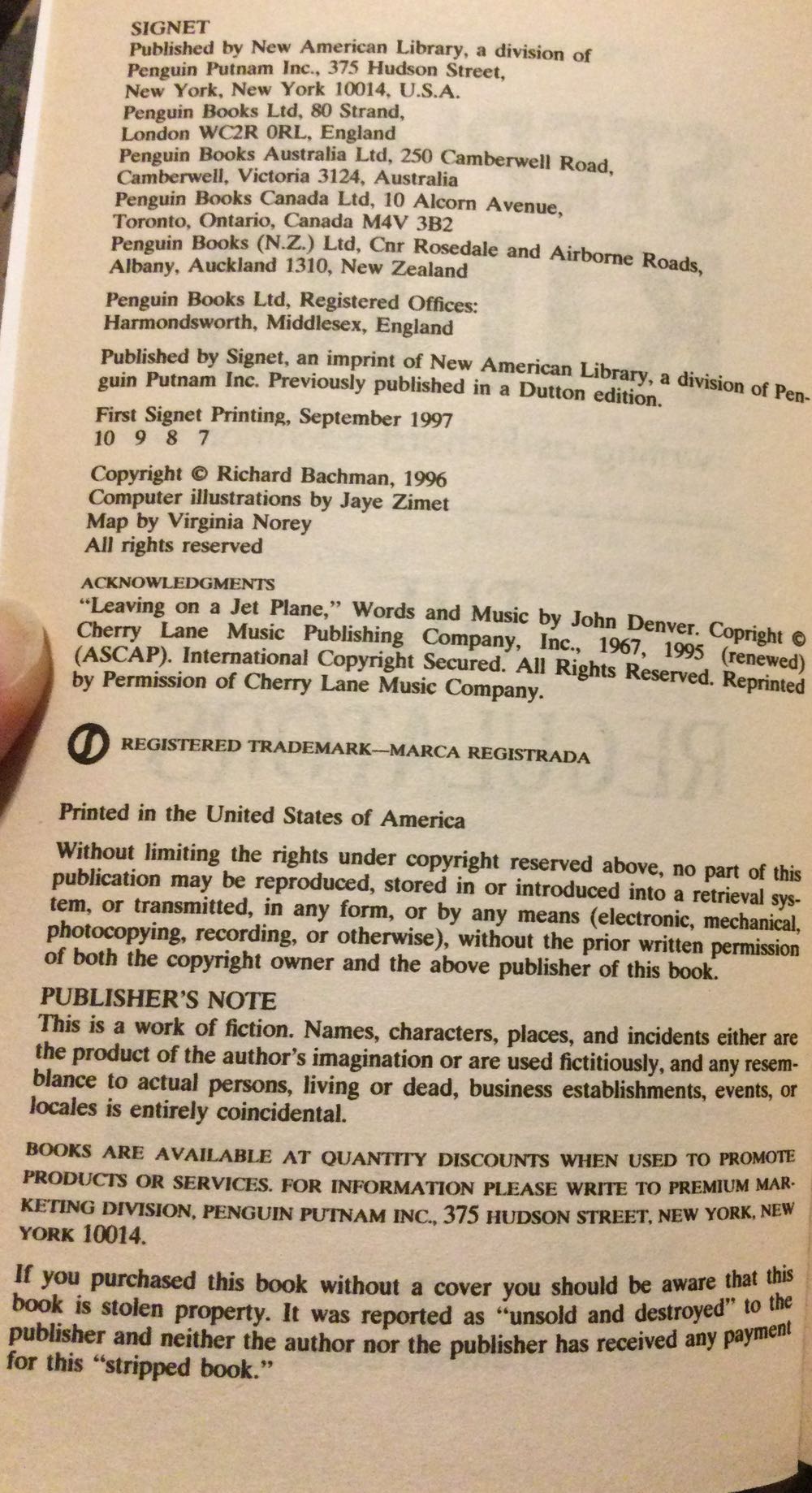 SIGNET
Published by New American Library, a division of Penguin Putnam Inc., 375 Hudson Street, New York, New York 10014, U.S.A.
Penguin Books Ltd, 80 Strand, London WC2R 0RL, England
Penguin Books Australia Ltd, 250 Camberwell Road, Camberwell, Victoria 3124, Australia
Penguin Books Canada Ltd, 10 Alcorn Avenue, Toronto, Ontario, Canada M4V 3B2
Penguin Books (N.Z.) Ltd, Cnr Rosedale and Airborne Roads, Albany, Auckland 1310, New Zealand

Penguin Books Ltd, Registered Offices: Harmondsworth, Middlesex, England

Published by Signet, an imprint of New American Library, a division of Penguin Putnam Inc. Previously published in a Dutton edition.

First Signet Printing, September 1997
10 9 8 7

Copyright © Richard Bachman, 1996
Computer illustrations by Jaye Zimet
Map by Virginia Norey
All rights reserved

ACKNOWLEDGMENTS
"Leaving on a Jet Plane," Words and Music by John Denver. Copright © Cherry Lane Music Publishing Company, Inc., 1967, 1995 (renewed) (ASCAP). International Copyright Secured. All Rights Reserved. Reprinted by Permission of Cherry Lane Music Company.

REGISTERED TRADEMARK—MARCA REGISTRADA

Printed in the United States of America

Without limiting the rights under copyright reserved above, no part of this publication may be reproduced, stored in or introduced into a retrieval system, or transmitted, in any form, or by any means (electronic, mechanical, photocopying, recording, or otherwise), without the prior written permission of both the copyright owner and the above publisher of this book.

PUBLISHER'S NOTE
This is a work of fiction. Names, characters, places, and incidents either are the product of the author's imagination or are used fictitiously, and any resemblance to actual persons, living or dead, business establishments, events, or locales is entirely coincidental.

BOOKS ARE AVAILABLE AT QUANTITY DISCOUNTS WHEN USED TO PROMOTE PRODUCTS OR SERVICES. FOR INFORMATION PLEASE WRITE TO PREMIUM MARKETING DIVISION, PENGUIN PUTNAM INC., 375 HUDSON STREET, NEW YORK, NEW YORK 10014.

If you purchased this book without a cover you should be aware that this book is stolen property. It was reported as "unsold and destroyed" to the publisher and neither the author nor the publisher has received any payment for this "stripped book."